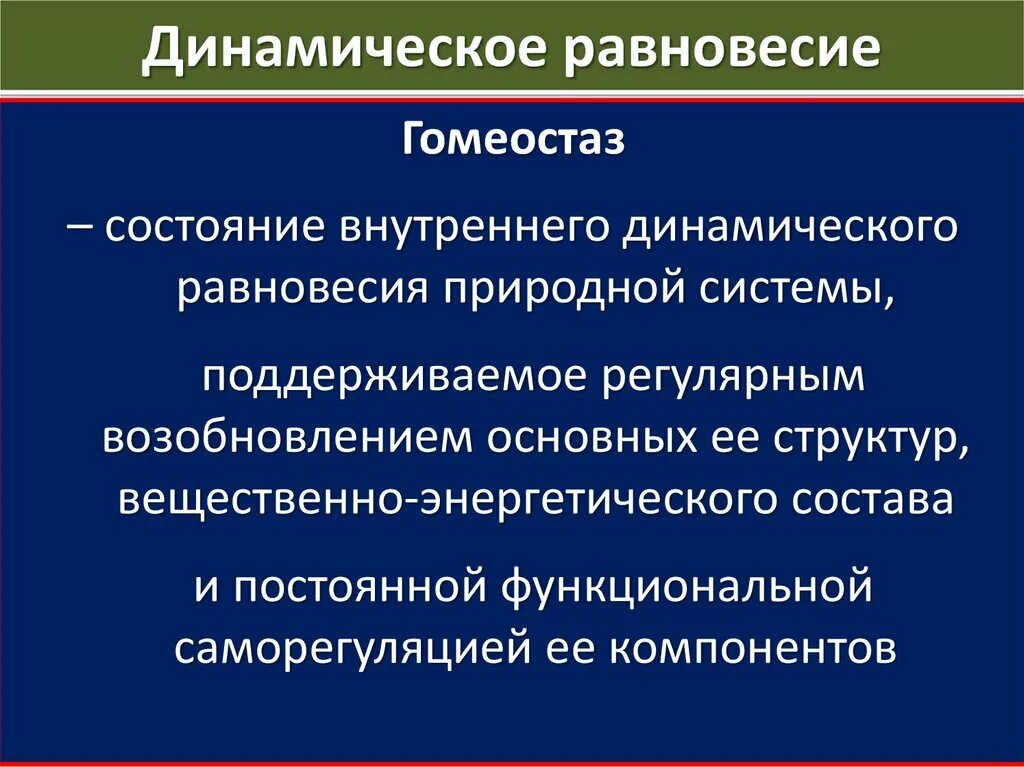 Динамическое равновесие

Гомеостаз

– состояние внутреннего динамического равновесия природной системы,

поддерживаемое регулярным возобновлением основных ее структур, вещественно-энергетического состава

и постоянной функциональной саморегуляцией ее компонентов